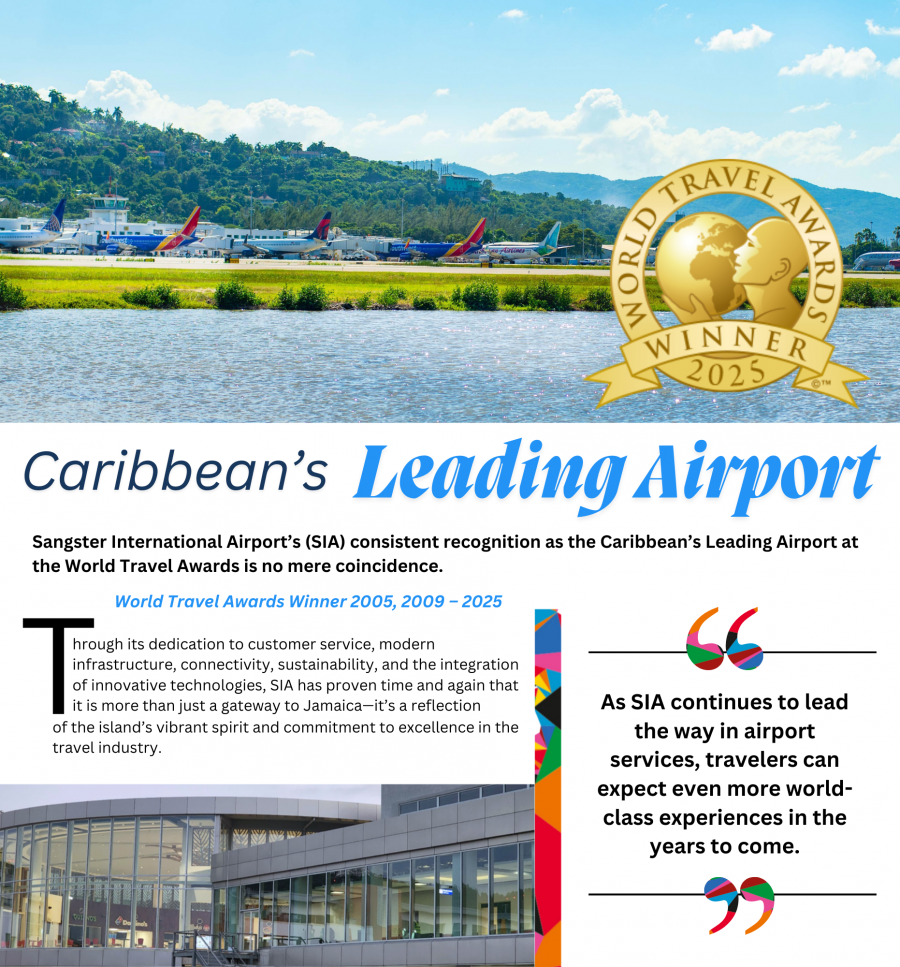 WORLD TRAVEL AWARDS
WINNER
2025
©™

Caribbean's Leading Airport

Sangster International Airport's (SIA) consistent recognition as the Caribbean's Leading Airport at the World Travel Awards is no mere coincidence.

World Travel Awards Winner 2005, 2009 – 2025

Through its dedication to customer service, modern infrastructure, connectivity, sustainability, and the integration of innovative technologies, SIA has proven time and again that it is more than just a gateway to Jamaica—it's a reflection of the island's vibrant spirit and commitment to excellence in the travel industry.

As SIA continues to lead the way in airport services, travelers can expect even more world-class experiences in the years to come.